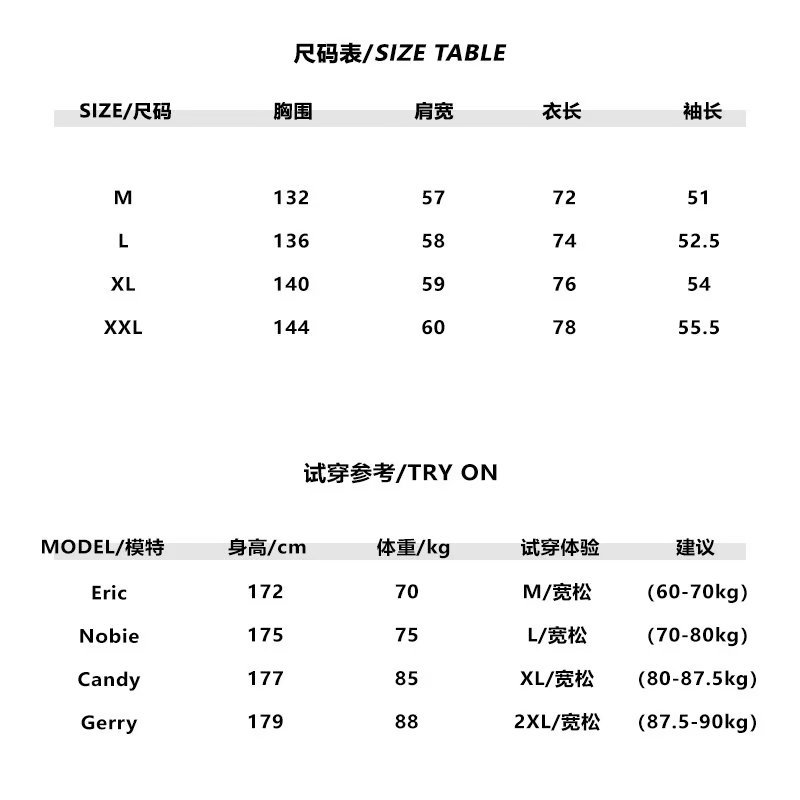 尺码表/SIZE TABLE

| SIZE/尺码 | 胸围 | 肩宽 | 衣长 | 袖长 |
|---|---|---|---|---|
| M | 132 | 57 | 72 | 51 |
| L | 136 | 58 | 74 | 52.5 |
| XL | 140 | 59 | 76 | 54 |
| XXL | 144 | 60 | 78 | 55.5 |

试穿参考/TRY ON

| MODEL/模特 | 身高/cm | 体重/kg | 试穿体验 | 建议 |
|---|---|---|---|---|
| Eric | 172 | 70 | M/宽松 | (60-70kg) |
| Nobie | 175 | 75 | L/宽松 | (70-80kg) |
| Candy | 177 | 85 | XL/宽松 | (80-87.5kg) |
| Gerry | 179 | 88 | 2XL/宽松 | (87.5-90kg) |